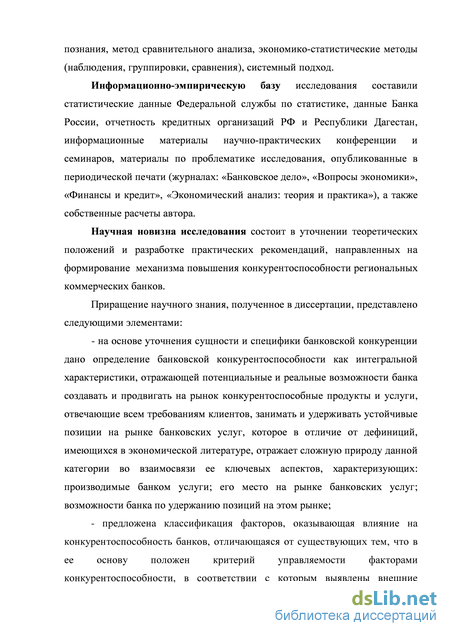 познания, метод сравнительного анализа, экономико-статистические методы (наблюдения, группировки, сравнения), системный подход.

Информационно-эмпирическую базу исследования составили статистические данные Федеральной службы по статистике, данные Банка России, отчетность кредитных организаций РФ и Республики Дагестан, информационные материалы научно-практических конференции и семинаров, материалы по проблематике исследования, опубликованные в периодической печати (журналах: «Банковское дело», «Вопросы экономики», «Финансы и кредит», «Экономический анализ: теория и практика»), а также собственные расчеты автора.

Научная новизна исследования состоит в уточнении теоретических положений и разработке практических рекомендаций, направленных на формирование механизма повышения конкурентоспособности региональных коммерческих банков.

Приращение научного знания, полученное в диссертации, представлено следующими элементами:

- на основе уточнения сущности и специфики банковской конкуренции дано определение банковской конкурентоспособности как интегральной характеристики, отражающей потенциальные и реальные возможности банка создавать и продвигать на рынок конкурентоспособные продукты и услуги, отвечающие всем требованиям клиентов, занимать и удерживать устойчивые позиции на рынке банковских услуг, которое в отличие от дефиниций, имеющихся в экономической литературе, отражает сложную природу данной категории во взаимосвязи ее ключевых аспектов, характеризующих: производимые банком услуги; его место на рынке банковских услуг; возможности банка по удержанию позиций на этом рынке;

- предложена классификация факторов, оказывающая влияние на конкурентоспособность банков, отличающаяся от существующих тем, что в ее основу положен критерий управляемости факторами конкурентоспособности, в соответствии с которым выявлены внешние

dsLib.net
библиотека диссертаций